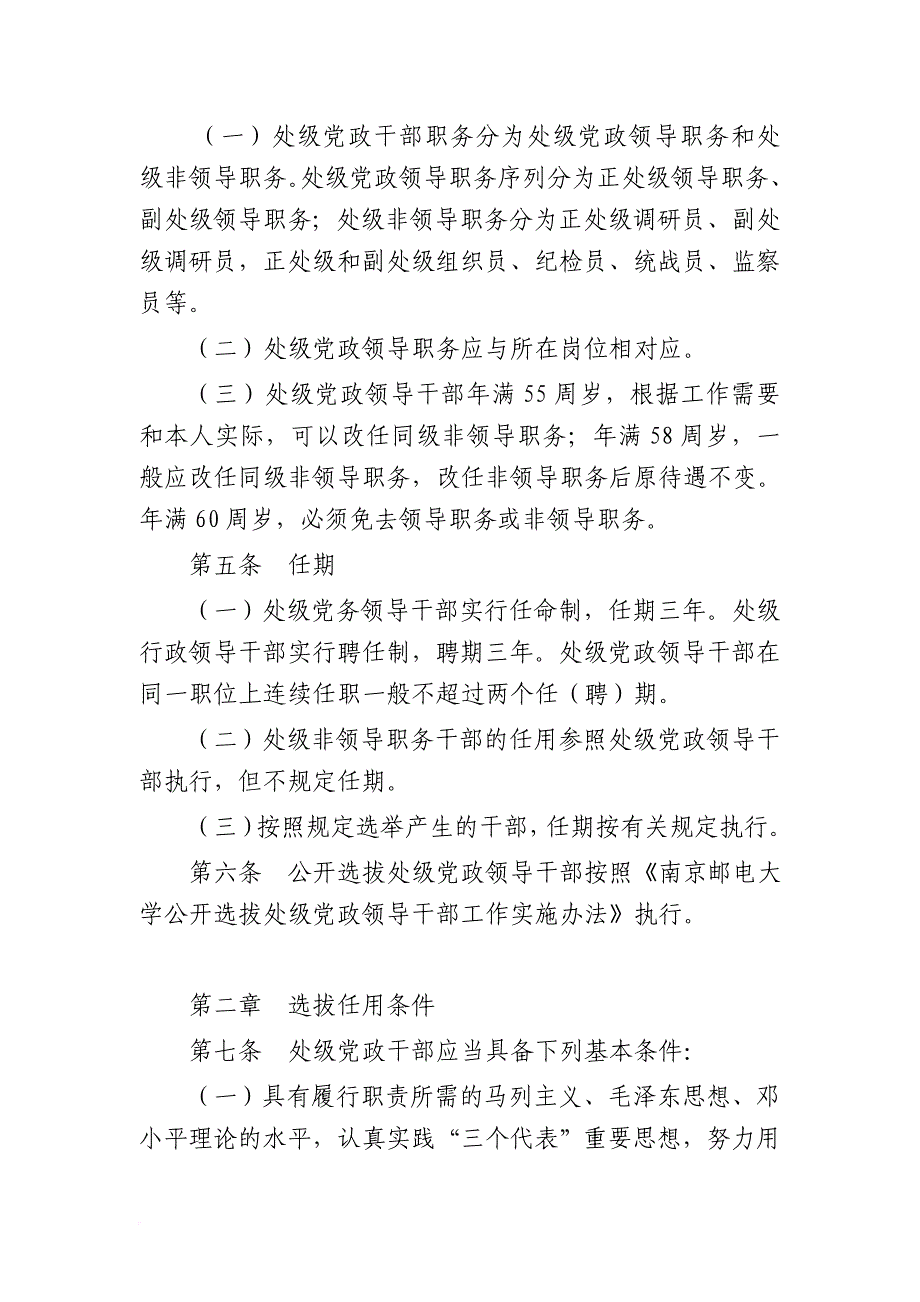 （一）处级党政干部职务分为处级党政领导职务和处级非领导职务。处级党政领导职务序列分为正处级领导职务、副处级领导职务；处级非领导职务分为正处级调研员、副处级调研员，正处级和副处级组织员、纪检员、统战员、监察员等。

（二）处级党政领导职务应与所在岗位相对应。

（三）处级党政领导干部年满55周岁，根据工作需要和本人实际，可以改任同级非领导职务；年满58周岁，一般应改任同级非领导职务，改任非领导职务后原待遇不变。年满60周岁，必须免去领导职务或非领导职务。

第五条　任期

（一）处级党务领导干部实行任命制，任期三年。处级行政领导干部实行聘任制，聘期三年。处级党政领导干部在同一职位上连续任职一般不超过两个任（聘）期。

（二）处级非领导职务干部的任用参照处级党政领导干部执行，但不规定任期。

（三）按照规定选举产生的干部，任期按有关规定执行。

第六条　公开选拔处级党政领导干部按照《南京邮电大学公开选拔处级党政领导干部工作实施办法》执行。

第二章　选拔任用条件

第七条　处级党政干部应当具备下列基本条件：

（一）具有履行职责所需的马列主义、毛泽东思想、邓小平理论的水平，认真实践“三个代表”重要思想，努力用